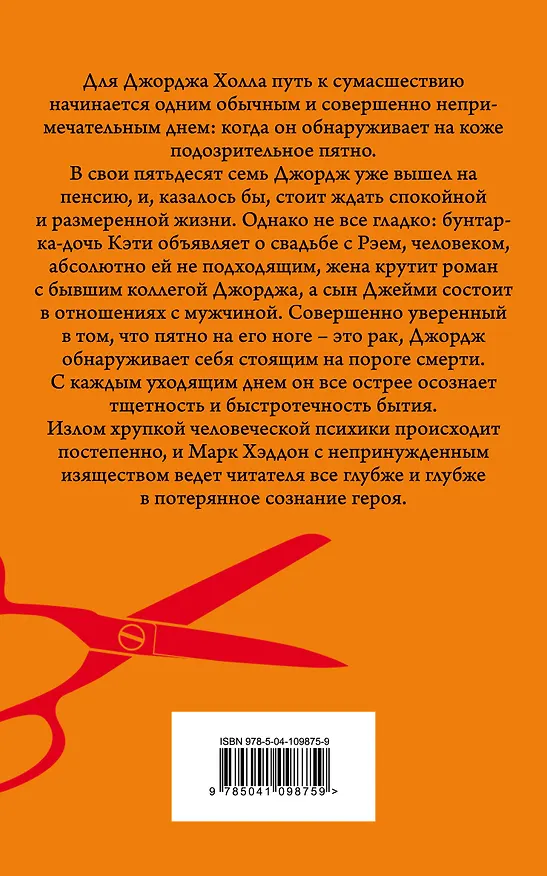 Для Джорджа Холла путь к сумасшествию начинается одним обычным и совершенно непримечательным днем: когда он обнаруживает на коже подозрительное пятно.

В свои пятьдесят семь Джордж уже вышел на пенсию, и, казалось бы, стоит ждать спокойной и размеренной жизни. Однако не все гладко: бунтарка-дочь Кэти объявляет о свадьбе с Рэем, человеком, абсолютно ей не подходящим, жена крутит роман с бывшим коллегой Джорджа, а сын Джейми состоит в отношениях с мужчиной. Совершенно уверенный в том, что пятно на его ноге – это рак, Джордж обнаруживает себя стоящим на пороге смерти. С каждым уходящим днем он все острее осознает тщетность и быстротечность бытия.

Излом хрупкой человеческой психики происходит постепенно, и Марк Хэддон с непринужденным изяществом ведет читателя все глубже и глубже в потерянное сознание героя.

ISBN 978-5-04-109875-9

9 785041 098759 >